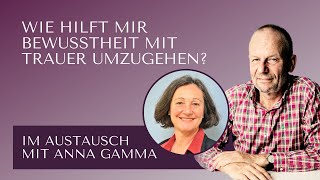 WIE HILFT MIR BEWUSSTHEIT MIT TRAUER UMZUGEHEN?

IM AUSTAUSCH MIT ANNA GAMMA